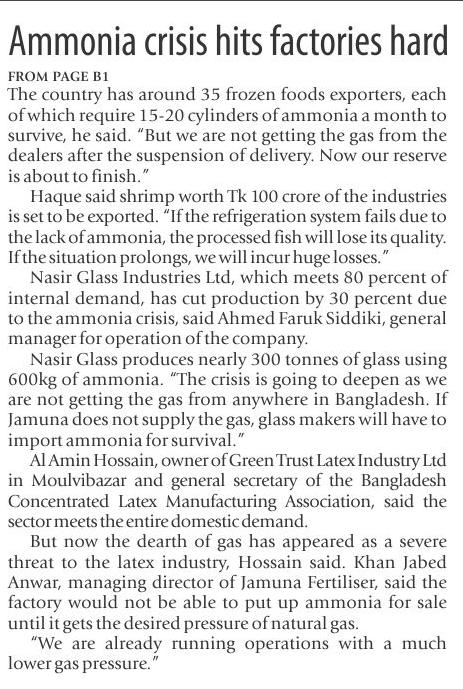 Ammonia crisis hits factories hard

FROM PAGE B1

The country has around 35 frozen foods exporters, each of which require 15-20 cylinders of ammonia a month to survive, he said. "But we are not getting the gas from the dealers after the suspension of delivery. Now our reserve is about to finish."

Haque said shrimp worth Tk 100 crore of the industries is set to be exported. "If the refrigeration system fails due to the lack of ammonia, the processed fish will lose its quality. If the situation prolongs, we will incur huge losses."

Nasir Glass Industries Ltd, which meets 80 percent of internal demand, has cut production by 30 percent due to the ammonia crisis, said Ahmed Faruk Siddiki, general manager for operation of the company.

Nasir Glass produces nearly 300 tonnes of glass using 600kg of ammonia. "The crisis is going to deepen as we are not getting the gas from anywhere in Bangladesh. If Jamuna does not supply the gas, glass makers will have to import ammonia for survival."

Al Amin Hossain, owner of Green Trust Latex Industry Ltd in Moulvibazar and general secretary of the Bangladesh Concentrated Latex Manufacturing Association, said the sector meets the entire domestic demand.

But now the dearth of gas has appeared as a severe threat to the latex industry, Hossain said. Khan Jabed Anwar, managing director of Jamuna Fertiliser, said the factory would not be able to put up ammonia for sale until it gets the desired pressure of natural gas.

"We are already running operations with a much lower gas pressure."